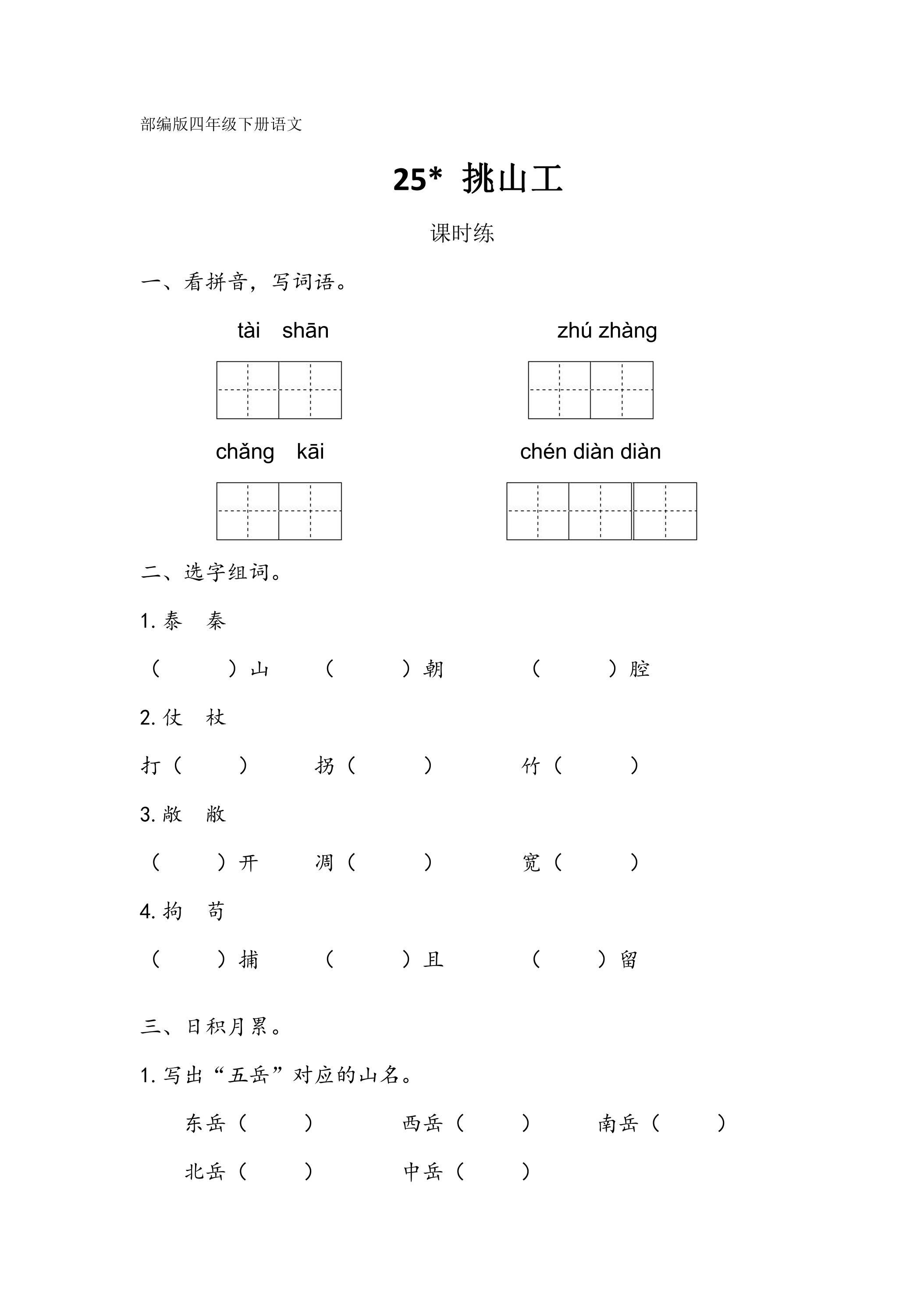 部编版四年级下册语文

25* 挑山工

课时练

一、看拼音，写词语。

tài shān

zhú zhàng

chǎng kāi

chén diàn diàn

二、选字组词。

1.泰 秦

（ ）山 （ ）朝 （ ）腔

2.仗 杖

打（ ） 拐（ ） 竹（ ）

3.敞 敝

（ ）开 凋（ ） 宽（ ）

4.拘 苟

（ ）捕 （ ）且 （ ）留

三、日积月累。

1.写出“五岳”对应的山名。

东岳（ ） 西岳（ ） 南岳（ ）

北岳（ ） 中岳（ ）